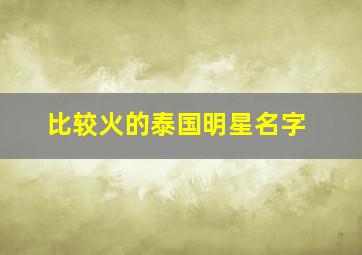 比较火的泰国明星名字